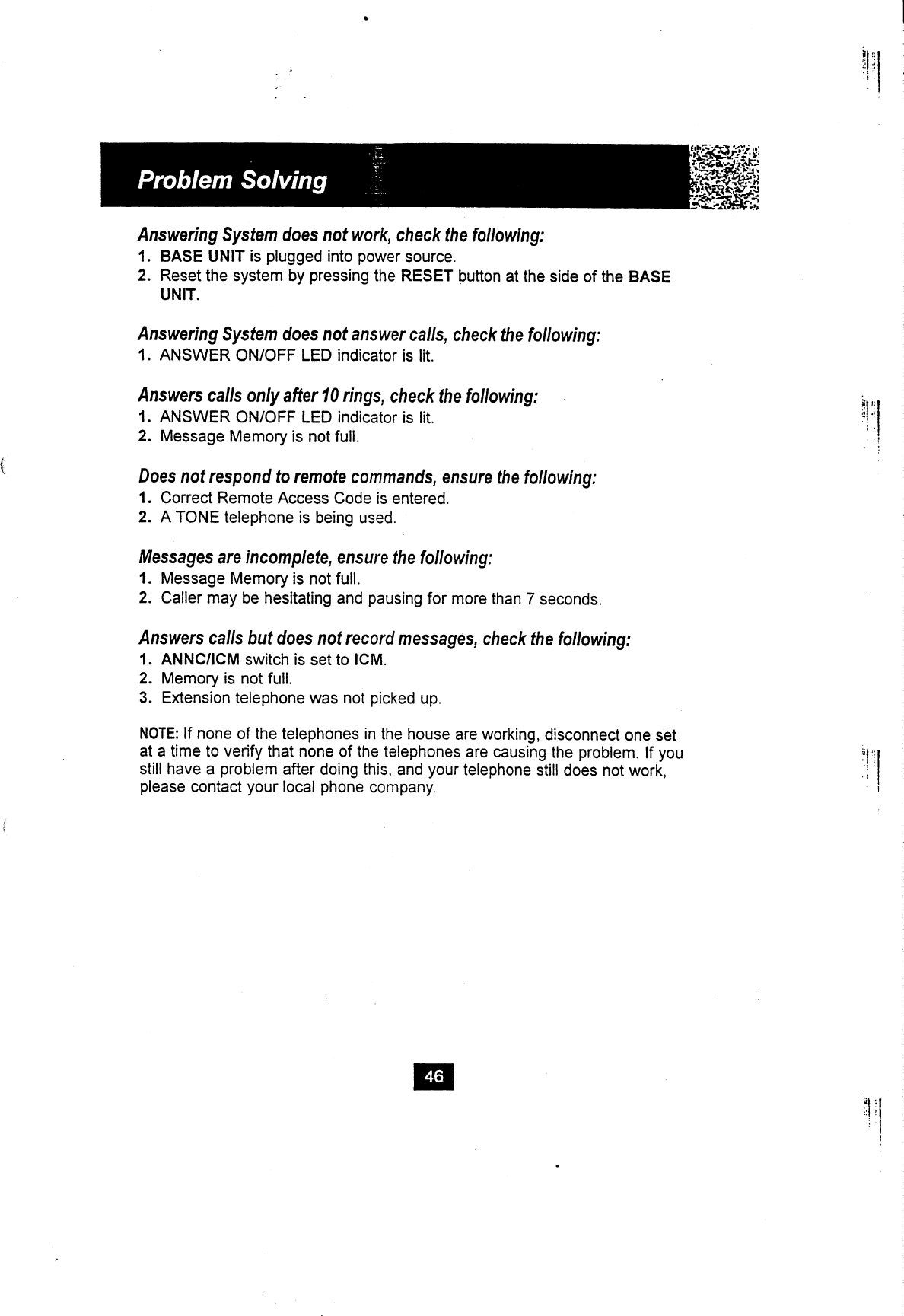 Problem Solving

Answering System does not work, check the following:
1. BASE UNIT is plugged into power source.
2. Reset the system by pressing the RESET button at the side of the BASE UNIT.

Answering System does not answer calls, check the following:
1. ANSWER ON/OFF LED indicator is lit.

Answers calls only after 10 rings, check the following:
1. ANSWER ON/OFF LED indicator is lit.
2. Message Memory is not full.

Does not respond to remote commands, ensure the following:
1. Correct Remote Access Code is entered.
2. A TONE telephone is being used.

Messages are incomplete, ensure the following:
1. Message Memory is not full.
2. Caller may be hesitating and pausing for more than 7 seconds.

Answers calls but does not record messages, check the following:
1. ANNC/ICM switch is set to ICM.
2. Memory is not full.
3. Extension telephone was not picked up.

NOTE: If none of the telephones in the house are working, disconnect one set at a time to verify that none of the telephones are causing the problem. If you still have a problem after doing this, and your telephone still does not work, please contact your local phone company.

46